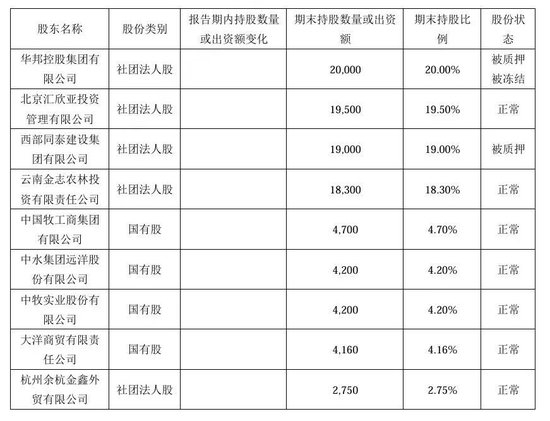 | 股东名称 | 股份类别 | 报告期内持股数量或出资额变化 | 期末持股数量或出资额 | 期末持股比例 | 股份状态 |
|---|---|---|---|---|---|
| 华邦控股集团有限公司 | 社团法人股 |  | 20,000 | 20.00% | 被质押 被冻结 |
| 北京汇欣亚投资管理有限公司 | 社团法人股 |  | 19,500 | 19.50% | 正常 |
| 西部同泰建设集团有限公司 | 社团法人股 |  | 19,000 | 19.00% | 被质押 |
| 云南金志农林投资有限责任公司 | 社团法人股 |  | 18,300 | 18.30% | 正常 |
| 中国牧工商集团有限公司 | 国有股 |  | 4,700 | 4.70% | 正常 |
| 中水集团远洋股份有限公司 | 国有股 |  | 4,200 | 4.20% | 正常 |
| 中牧实业股份有限公司 | 国有股 |  | 4,200 | 4.20% | 正常 |
| 大洋商贸有限责任公司 | 国有股 |  | 4,160 | 4.16% | 正常 |
| 杭州余杭金鑫外贸有限公司 | 社团法人股 |  | 2,750 | 2.75% | 正常 |